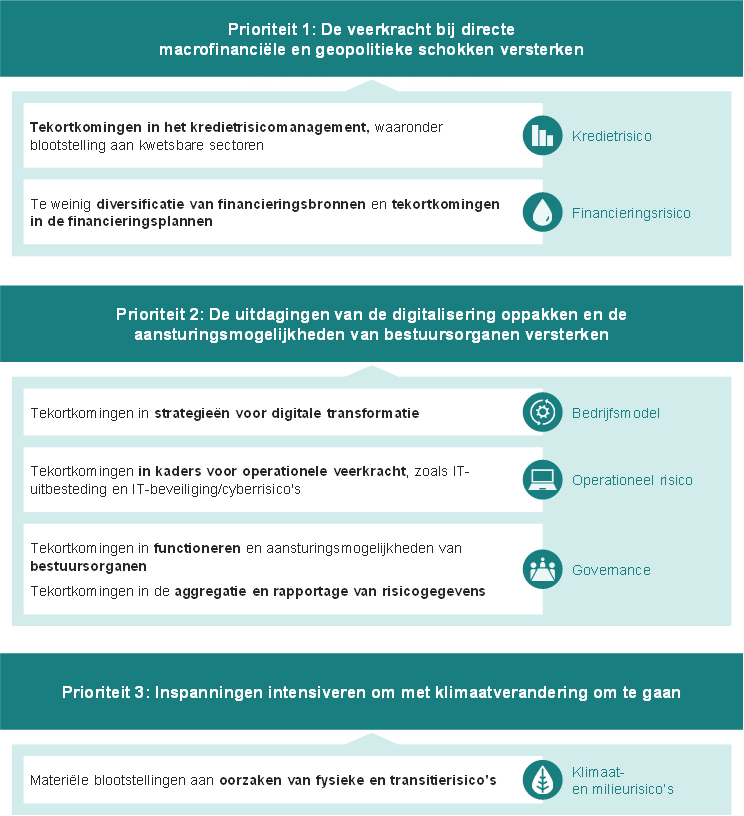 Prioriteit 1: De veerkracht bij directe macrofinanciële en geopolitieke schokken versterken

Tekortkomingen in het kredietrisicomanagement, waaronder blootstelling aan kwetsbare sectoren

Kredietrisico

Te weinig diversificatie van financieringsbronnen en tekortkomingen in de financieringsplannen

Financieringsrisico

Prioriteit 2: De uitdagingen van de digitalisering oppakken en de aansturingsmogelijkheden van bestuursorganen versterken

Tekortkomingen in strategieën voor digitale transformatie

Bedrijfsmodel

Tekortkomingen in kaders voor operationele veerkracht, zoals IT-uitbesteding en IT-beveiliging/cyberrisico's

Operationeel risico

Tekortkomingen in functioneren en aansturingsmogelijkheden van bestuursorganen

Tekortkomingen in de aggregatie en rapportage van risicogegevens

Governance

Prioriteit 3: Inspanningen intensiveren om met klimaatverandering om te gaan

Materiële blootstellingen aan oorzaken van fysieke en transitierisico's

Klimaat- en milieurisico's